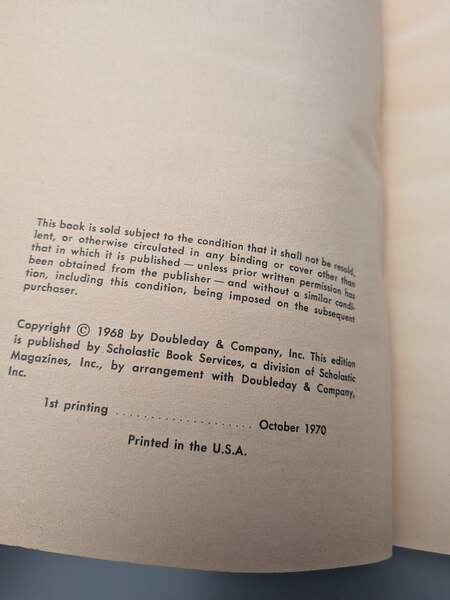 This book is sold subject to the condition that it shall not be resold, lent, or otherwise circulated in any binding or cover other than that in which it is published — unless prior written permission has been obtained from the publisher — and without a similar condition, including this condition, being imposed on the subsequent purchaser.

Copyright © 1968 by Doubleday & Company, Inc. This edition is published by Scholastic Book Services, a division of Scholastic Magazines, Inc., by arrangement with Doubleday & Company, Inc.

1st printing .................... October 1970

Printed in the U.S.A.